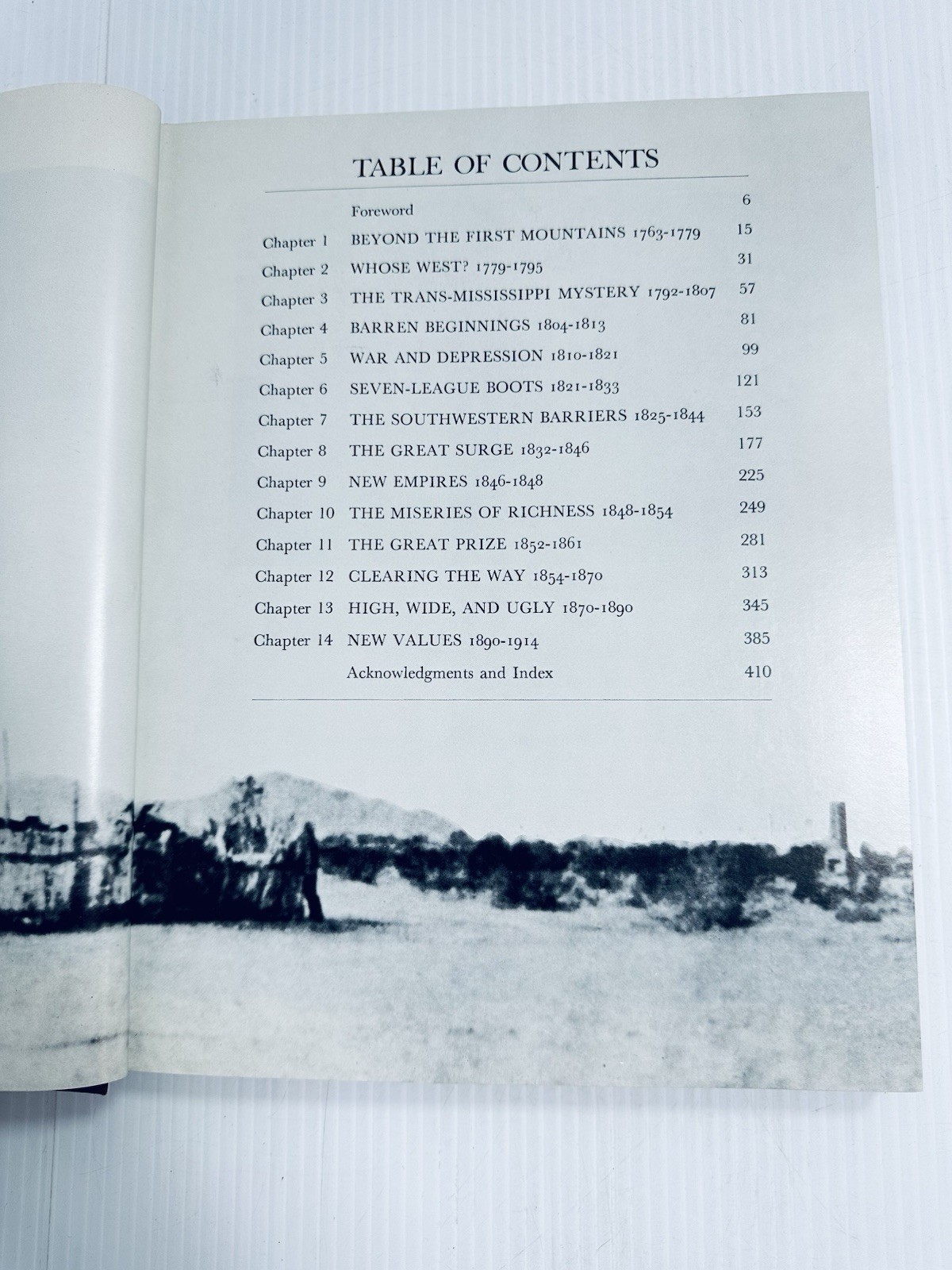 TABLE OF CONTENTS

Foreword 6

Chapter 1 BEYOND THE FIRST MOUNTAINS 1763-1779 15

Chapter 2 WHOSE WEST? 1779-1795 31

Chapter 3 THE TRANS-MISSISSIPPI MYSTERY 1792-1807 57

Chapter 4 BARREN BEGINNINGS 1804-1813 81

Chapter 5 WAR AND DEPRESSION 1810-1821 99

Chapter 6 SEVEN-LEAGUE BOOTS 1821-1833 121

Chapter 7 THE SOUTHWESTERN BARRIERS 1825-1844 153

Chapter 8 THE GREAT SURGE 1832-1846 177

Chapter 9 NEW EMPIRES 1846-1848 225

Chapter 10 THE MISERIES OF RICHNESS 1848-1854 249

Chapter 11 THE GREAT PRIZE 1852-1861 281

Chapter 12 CLEARING THE WAY 1854-1870 313

Chapter 13 HIGH, WIDE, AND UGLY 1870-1890 345

Chapter 14 NEW VALUES 1890-1914 385

Acknowledgments and Index 410